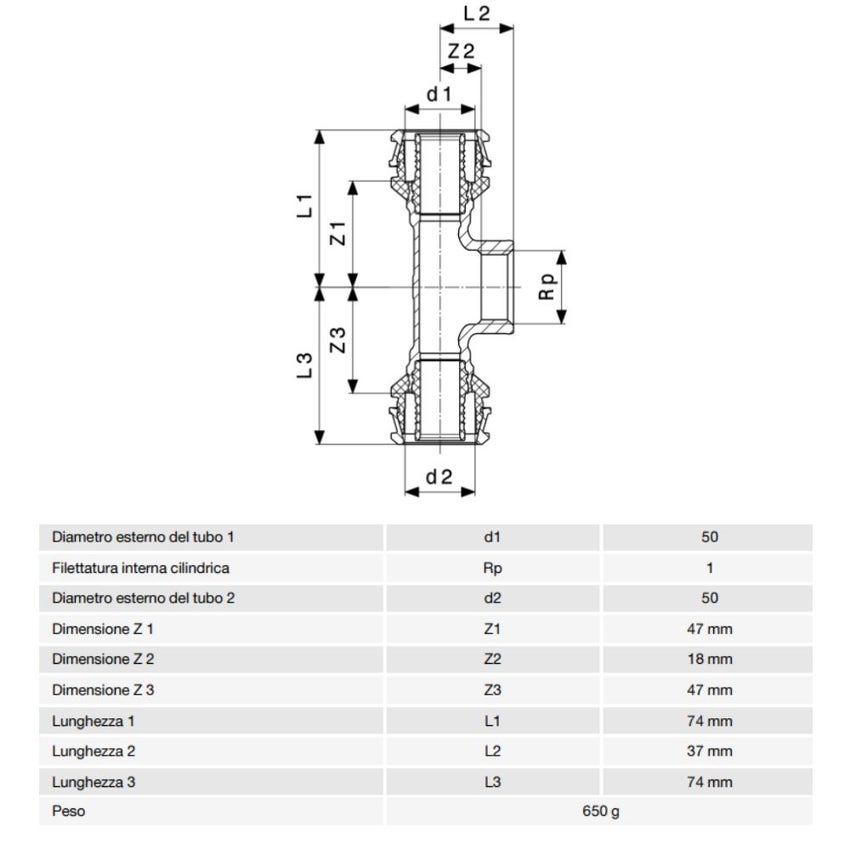 L 2
Z 2
d 1
L 1
Z 1
Rp
Z 3
L 3
d 2

| Diametro esterno del tubo 1 | d1 | 50 |
|---|---|---|
| Filettatura interna cilindrica | Rp | 1 |
| Diametro esterno del tubo 2 | d2 | 50 |
| Dimensione Z 1 | Z1 | 47 mm |
| Dimensione Z 2 | Z2 | 18 mm |
| Dimensione Z 3 | Z3 | 47 mm |
| Lunghezza 1 | L1 | 74 mm |
| Lunghezza 2 | L2 | 37 mm |
| Lunghezza 3 | L3 | 74 mm |
| Peso | 650 g | |